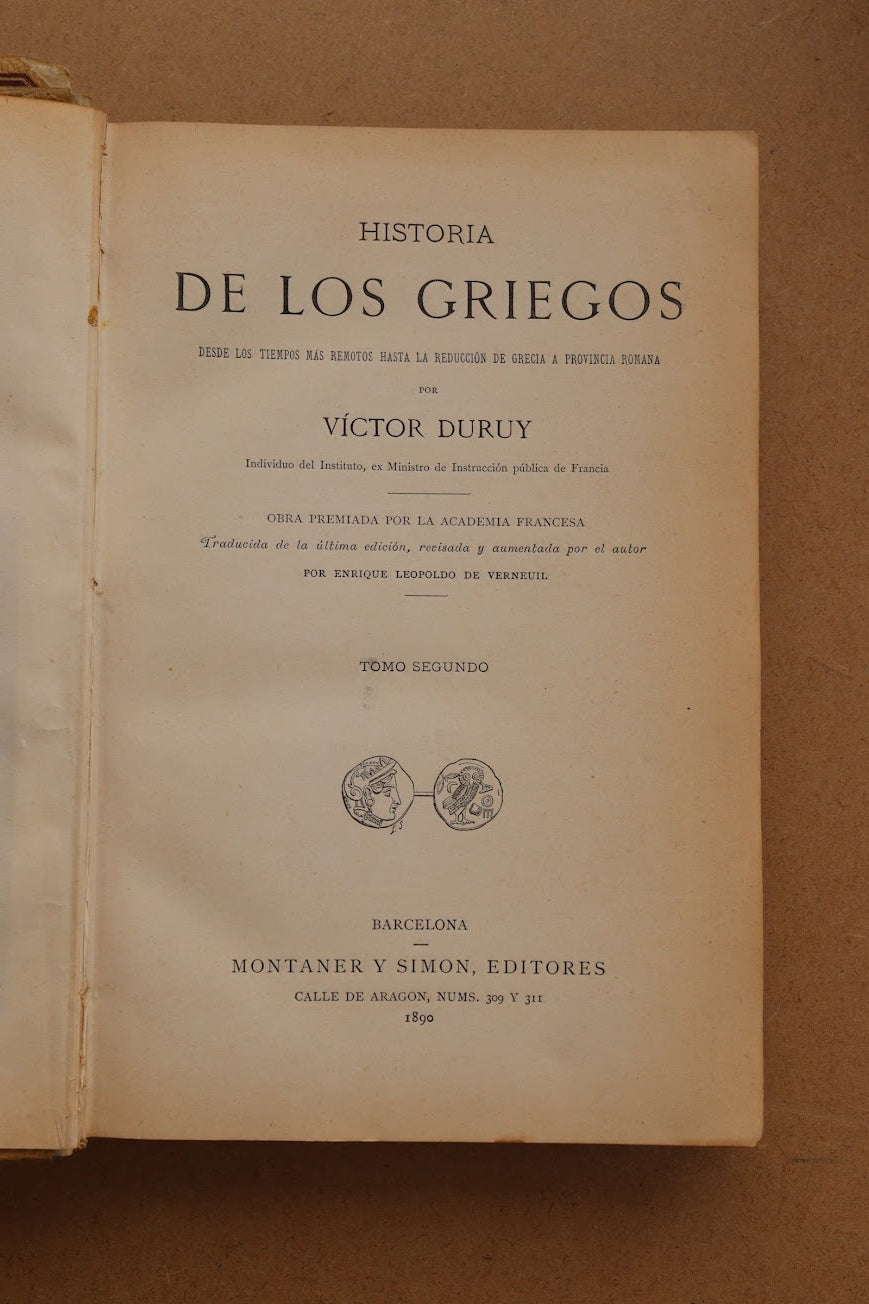 HISTORIA

DE LOS GRIEGOS

DESDE LOS TIEMPOS MÁS REMOTOS HASTA LA REDUCCIÓN DE GRECIA A PROVINCIA ROMANA

POR

VÍCTOR DURUY

Individuo del Instituto, ex Ministro de Instrucción pública de Francia

OBRA PREMIADA POR LA ACADEMIA FRANCESA

Traducida de la última edición, revisada y aumentada por el autor

POR ENRIQUE LEOPOLDO DE VERNEUIL

TOMO SEGUNDO

BARCELONA

MONTANER Y SIMON, EDITORES

CALLE DE ARAGON, NUMS. 309 Y 311

1890